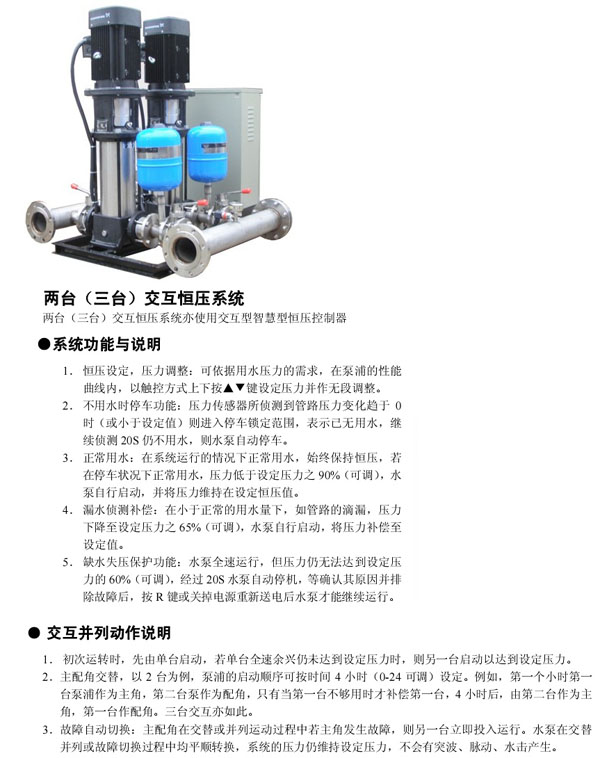 两台（三台）交互恒压系统
两台（三台）交互恒压系统亦使用交互型智慧型恒压控制器

●系统功能与说明

1. 恒压设定，压力调整：可依据用水压力的需求，在泵浦的性能曲线内，以触控方式上下按▲▼键设定压力并作无段调整。
2. 不用水时停车功能：压力传感器所侦测到管路压力变化趋于 0 时（或小于设定值）则进入停车锁定范围，表示已无用水，继续侦测 20S 仍不用水，则水泵自动停车。
3. 正常用水：在系统运行的情况下正常用水，始终保持恒压，若在停车状况下正常用水，压力低于设定压力之 90%（可调），水泵自行启动，并将压力维持在设定恒压值。
4. 漏水侦测补偿：在小于正常的用水量下，如管路的滴漏，压力下降至设定压力之 65%（可调），水泵自行启动，将压力补偿至设定值。
5. 缺水失压保护功能：水泵全速运行，但压力仍无法达到设定压力的 60%（可调），经过 20S 水泵自动停机，等确认其原因并排除故障后，按 R 键或关掉电源重新送电后水泵才能继续运行。

● 交互并列动作说明

1. 初次运转时，先由单台启动，若单台全速余兴仍未达到设定压力时，则另一台启动以达到设定压力。
2. 主配角交替，以 2 台为例，泵浦的启动顺序可按时间 4 小时（0-24 可调）设定。例如，第一个小时第一台泵浦作为主角，第二台泵作为配角，只有当第一台不够用时才补偿第一台，4 小时后，由第二台作为主角，第一台作配角。三台交互亦如此。
3. 故障自动切换：主配角在交替或并列运动过程中若主角发生故障，则另一台立即投入运行。水泵在交替并列或故障切换过程中均平顺转换，系统的压力仍维持设定压力，不会有突波、脉动、水击产生。